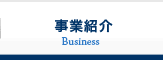 事業紹介
Business